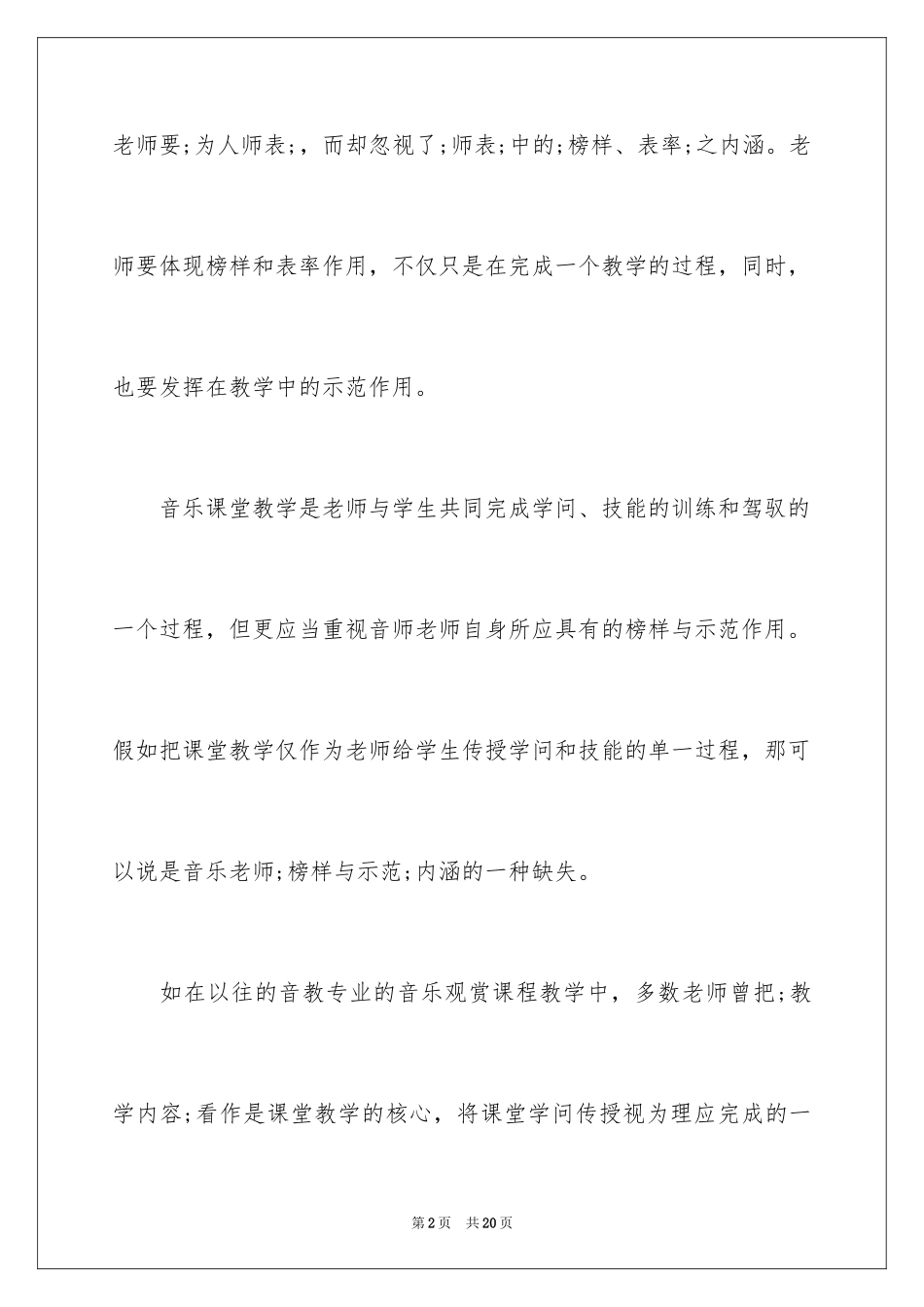 老师要;为人师表;，而却忽视了;师表;中的;榜样、表率;之内涵。老师要体现榜样和表率作用，不仅只是在完成一个教学的过程，同时，也要发挥在教学中的示范作用。

音乐课堂教学是老师与学生共同完成学问、技能的训练和驾驭的一个过程，但更应当重视音师老师自身所应具有的榜样与示范作用。假如把课堂教学仅作为老师给学生传授学问和技能的单一过程，那可以说是音乐老师;榜样与示范;内涵的一种缺失。

如在以往的音教专业的音乐观赏课程教学中，多数老师曾把;教学内容;看作是课堂教学的核心，将课堂学问传授视为理应完成的一

第2页　共20页